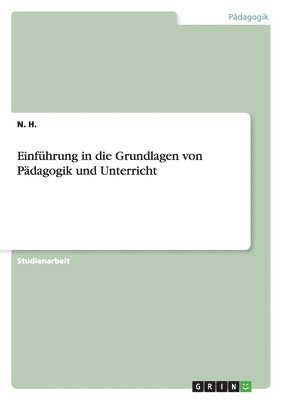 Pädagogik

N. H.

Einführung in die Grundlagen von Pädagogik und Unterricht

Studienarbeit

GRIN